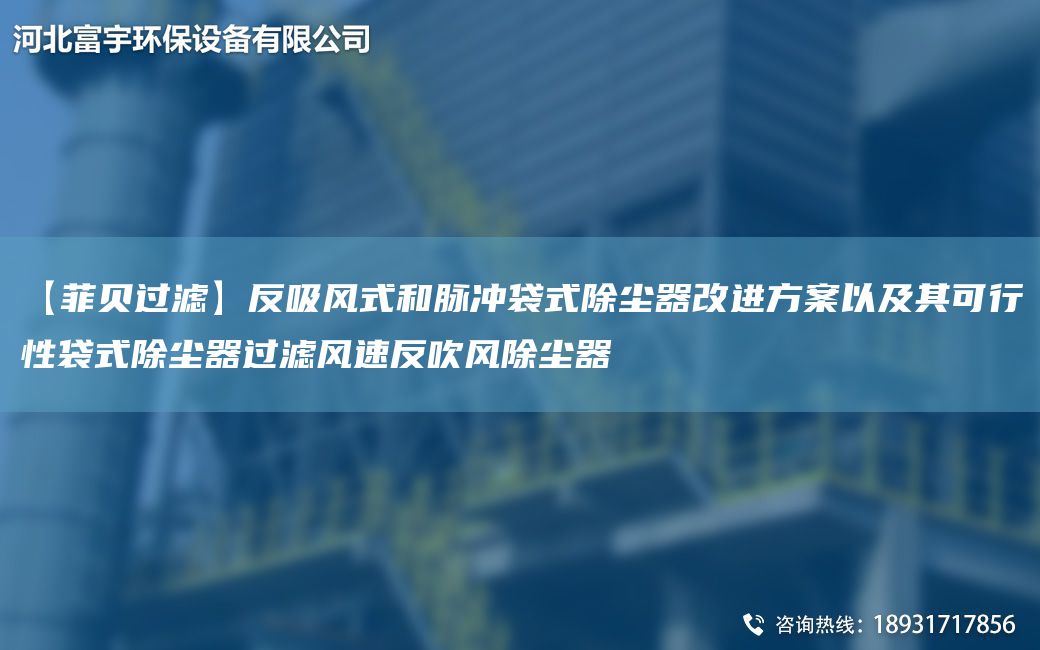 河北富宇环保设备有限公司

【菲贝过滤】反吸风式和脉冲袋式除尘器改进方案以及其可行性袋式除尘器过滤风速反吹风除尘器

咨询热线：18931717856